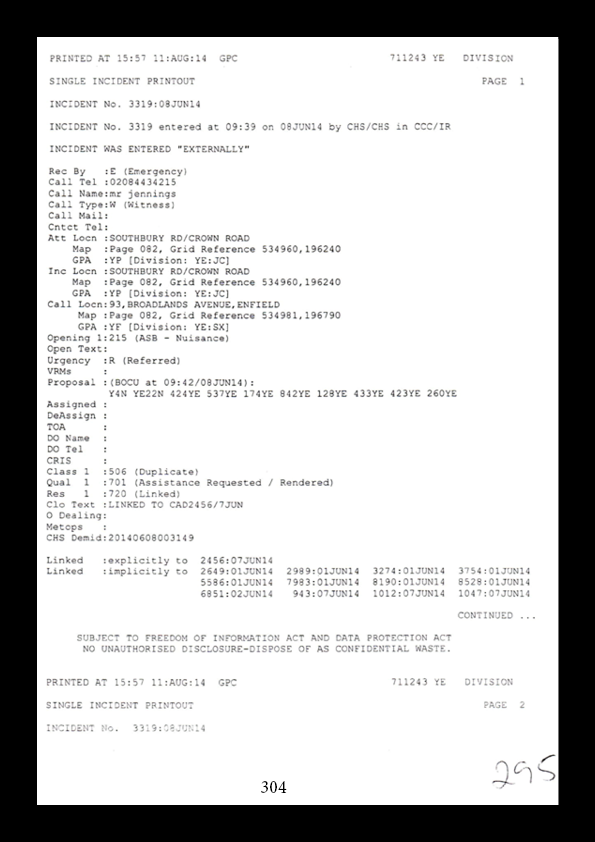 PRINTED AT 15:57 11:AUG:14 GPC 711243 YE DIVISION

SINGLE INCIDENT PRINTOUT PAGE 1

INCIDENT No. 3319:08JUN14

INCIDENT No. 3319 entered at 09:39 on 08JUN14 by CHS/CHS in CCC/IR

INCIDENT WAS ENTERED "EXTERNALLY"

Rec By :E (Emergency)
Call Tel :02084434215
Call Name:mr jennings
Call Type:W (Witness)
Call Mail:
Cntct Tel:
Att Locn :SOUTHBURY RD/CROWN ROAD
Map :Page 082, Grid Reference 534960,196240
GPA :YP [Division: YE:JC]
Inc Locn :SOUTHBURY RD/CROWN ROAD
Map :Page 082, Grid Reference 534960,196240
GPA :YP [Division: YE:JC]
Call Locn:93,BROADLANDS AVENUE,ENFIELD
Map :Page 082, Grid Reference 534981,196790
GPA :YF [Division: YE:SX]
Opening 1:215 (ASB - Nuisance)
Open Text:
Urgency :R (Referred)
VRMs :
Proposal :(BOCU at 09:42/08JUN14):
Y4N YE22N 424YE 537YE 174YE 842YE 128YE 433YE 423YE 260YE
Assigned :
DeAssign :
TOA :
DO Name :
DO Tel :
CRIS :
Class 1 :506 (Duplicate)
Qual 1 :701 (Assistance Requested / Rendered)
Res 1 :720 (Linked)
Clo Text :LINKED TO CAD2456/7JUN
O Dealing:
Metops :
CHS Demid:20140608003149

Linked :explicitly to 2456:07JUN14
Linked :implicitly to 2649:01JUN14 2989:01JUN14 3274:01JUN14 3754:01JUN14
5586:01JUN14 7983:01JUN14 8190:01JUN14 8528:01JUN14
6851:02JUN14 943:07JUN14 1012:07JUN14 1047:07JUN14

CONTINUED ...

SUBJECT TO FREEDOM OF INFORMATION ACT AND DATA PROTECTION ACT
NO UNAUTHORISED DISCLOSURE-DISPOSE OF AS CONFIDENTIAL WASTE.

PRINTED AT 15:57 11:AUG:14 GPC 711243 YE DIVISION

SINGLE INCIDENT PRINTOUT PAGE 2

INCIDENT No. 3319:08JUN14

295

304